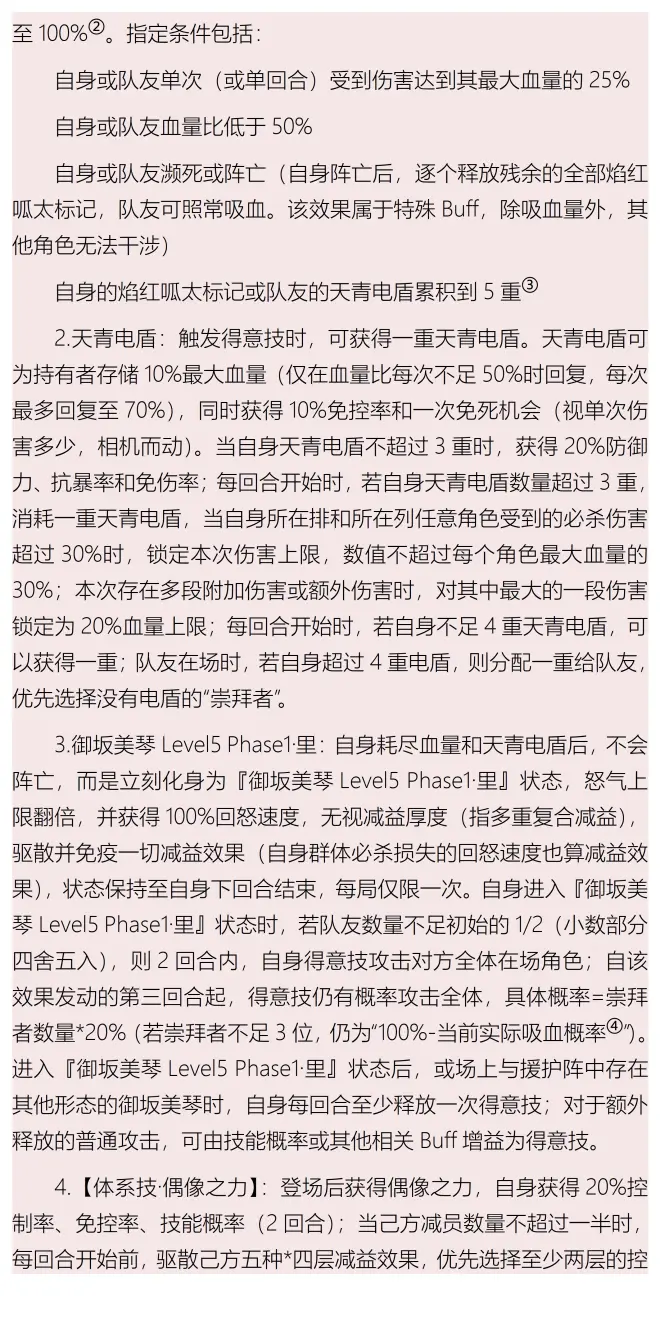 至 100%②。指定条件包括：

自身或队友单次（或单回合）受到伤害达到其最大血量的 25%

自身或队友血量比低于 50%

自身或队友濒死或阵亡（自身阵亡后，逐个释放残余的全部焰红呱太标记，队友可照常吸血。该效果属于特殊 Buff，除吸血量外，其他角色无法干涉）

自身的焰红呱太标记或队友的天青电盾累积到 5 重③

2.天青电盾：触发得意技时，可获得一重天青电盾。天青电盾可为持有者存储 10%最大血量（仅在血量比每次不足 50%时回复，每次最多回复至 70%），同时获得 10%免控率和一次免死机会（视单次伤害多少，相机而动）。当自身天青电盾不超过 3 重时，获得 20%防御力、抗暴率和免伤率；每回合开始时，若自身天青电盾数量超过 3 重，消耗一重天青电盾，当自身所在排和所在列任意角色受到的必杀伤害超过 30%时，锁定本次伤害上限，数值不超过每个角色最大血量的 30%；本次存在多段附加伤害或额外伤害时，对其中最大的一段伤害锁定为 20%血量上限；每回合开始时，若自身不足 4 重天青电盾，可以获得一重；队友在场时，若自身超过 4 重电盾，则分配一重给队友，优先选择没有电盾的“崇拜者”。

3.御坂美琴 Level5 Phase1·里：自身耗尽血量和天青电盾后，不会阵亡，而是立刻化身为『御坂美琴 Level5 Phase1·里』状态，怒气上限翻倍，并获得 100%回怒速度，无视减益厚度（指多重复合减益），驱散并免疫一切减益效果（自身群体必杀损失的回怒速度也算减益效果），状态保持至自身下回合结束，每局仅限一次。自身进入『御坂美琴 Level5 Phase1·里』状态时，若队友数量不足初始的 1/2（小数部分四舍五入），则 2 回合内，自身得意技攻击对方全体在场角色；自该效果发动的第三回合起，得意技仍有概率攻击全体，具体概率=崇拜者数量*20%（若崇拜者不足 3 位，仍为“100%-当前实际吸血概率④”）。进入『御坂美琴 Level5 Phase1·里』状态后，或场上与援护阵中存在其他形态的御坂美琴时，自身每回合至少释放一次得意技；对于额外释放的普通攻击，可由技能概率或其他相关 Buff 增益为得意技。

4.【体系技·偶像之力】：登场后获得偶像之力，自身获得 20%控制率、免控率、技能概率（2 回合）；当己方减员数量不超过一半时，每回合开始前，驱散己方五种*四层减益效果，优先选择至少两层的控